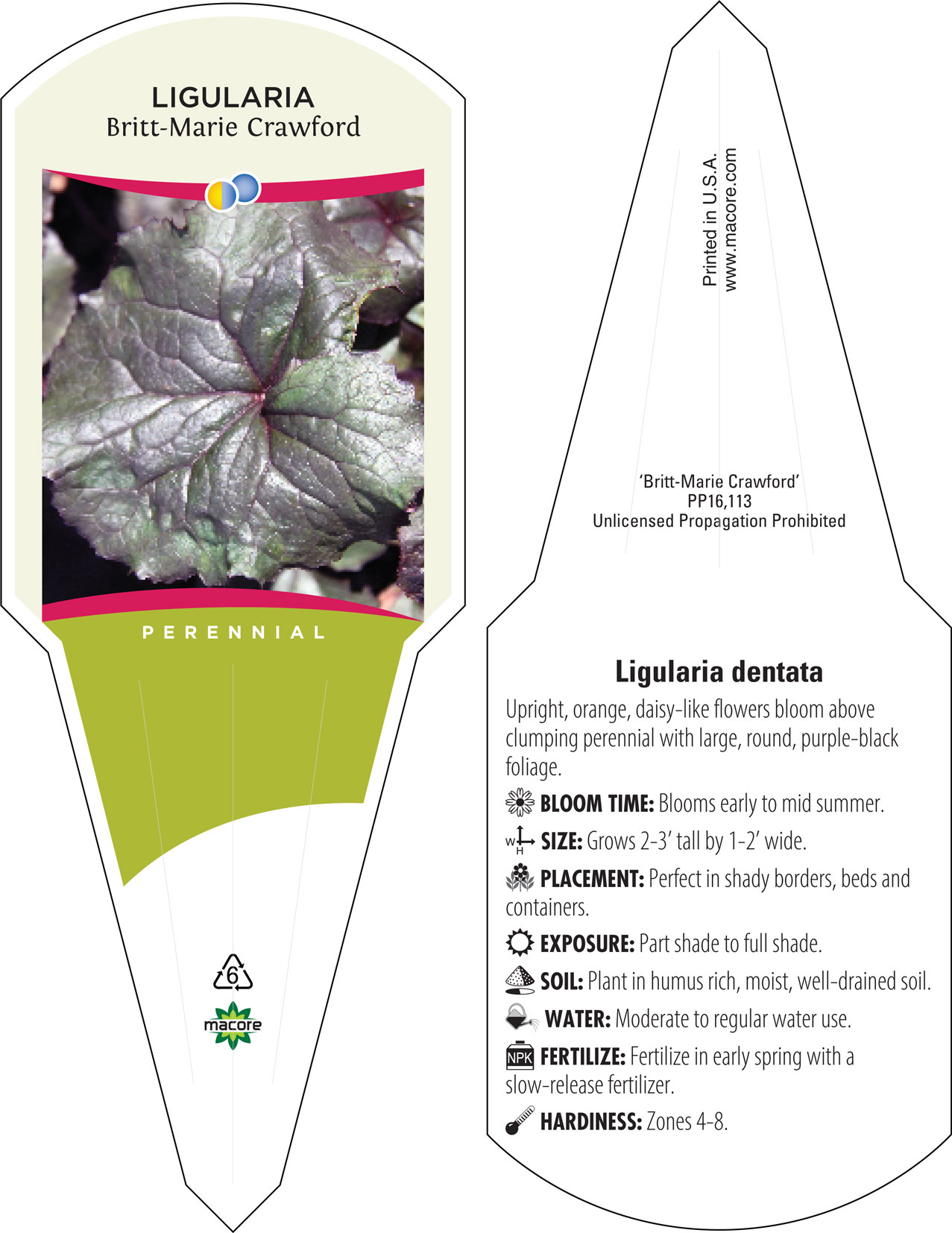 LIGULARIA
Britt-Marie Crawford

PERENNIAL

6

macore

Printed in U.S.A.
www.macore.com

'Britt-Marie Crawford'
PP16,113
Unlicensed Propagation Prohibited

Ligularia dentata

Upright, orange, daisy-like flowers bloom above clumping perennial with large, round, purple-black foliage.

BLOOM TIME: Blooms early to mid summer.

W H SIZE: Grows 2-3' tall by 1-2' wide.

PLACEMENT: Perfect in shady borders, beds and containers.

EXPOSURE: Part shade to full shade.

SOIL: Plant in humus rich, moist, well-drained soil.

WATER: Moderate to regular water use.

NPK FERTILIZE: Fertilize in early spring with a slow-release fertilizer.

HARDINESS: Zones 4-8.